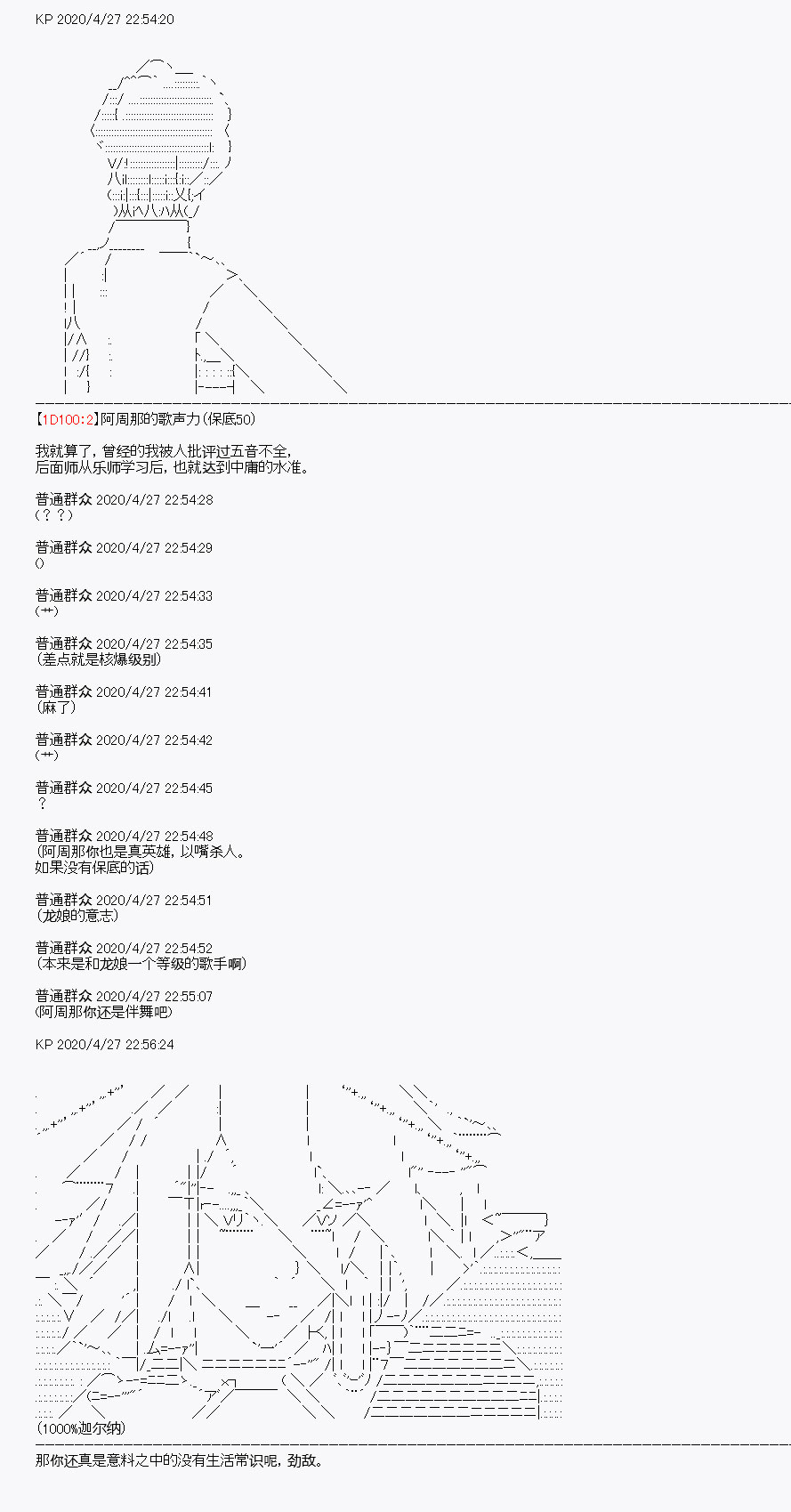 KP 2020/4/27 22:54:20

【1D100:2】阿周那的歌声力(保底50)

我就算了，曾经的我被人批评过五音不全，
后面师从乐师学习后，也就达到中庸的水准。

普通群众 2020/4/27 22:54:28
(？？)

普通群众 2020/4/27 22:54:29
()

普通群众 2020/4/27 22:54:33
(艹)

普通群众 2020/4/27 22:54:35
(差点就是核爆级别)

普通群众 2020/4/27 22:54:41
(麻了)

普通群众 2020/4/27 22:54:42
(艹)

普通群众 2020/4/27 22:54:45
？

普通群众 2020/4/27 22:54:48
(阿周那你也是真英雄，以嘴杀人。
如果没有保底的话)

普通群众 2020/4/27 22:54:51
(龙娘的意志)

普通群众 2020/4/27 22:54:52
(本来是和龙娘一个等级的歌手啊)

普通群众 2020/4/27 22:55:07
(阿周那你还是伴舞吧)

KP 2020/4/27 22:56:24

(1000%迦尔纳)

那你还真是意料之中的没有生活常识呢，劲敌。